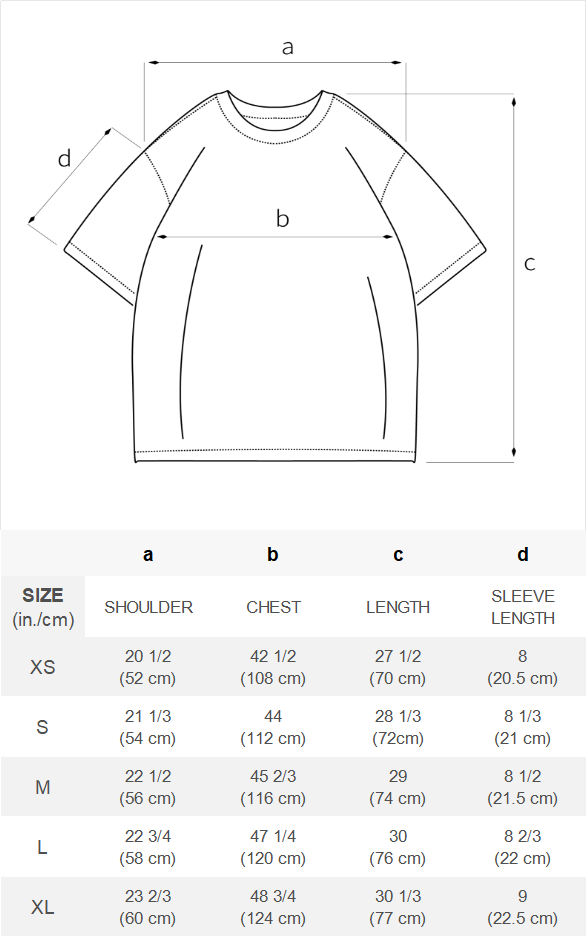 a

d

b

c

|  | a | b | c | d |
|---|---|---|---|---|
| SIZE (in./cm) | SHOULDER | CHEST | LENGTH | SLEEVE LENGTH |
| XS | 20 1/2 (52 cm) | 42 1/2 (108 cm) | 27 1/2 (70 cm) | 8 (20.5 cm) |
| S | 21 1/3 (54 cm) | 44 (112 cm) | 28 1/3 (72cm) | 8 1/3 (21 cm) |
| M | 22 1/2 (56 cm) | 45 2/3 (116 cm) | 29 (74 cm) | 8 1/2 (21.5 cm) |
| L | 22 3/4 (58 cm) | 47 1/4 (120 cm) | 30 (76 cm) | 8 2/3 (22 cm) |
| XL | 23 2/3 (60 cm) | 48 3/4 (124 cm) | 30 1/3 (77 cm) | 9 (22.5 cm) |